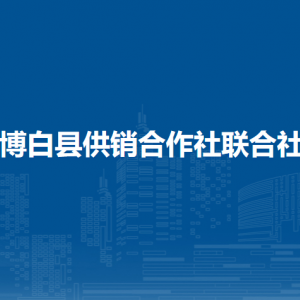 博白县供销合作社联合社